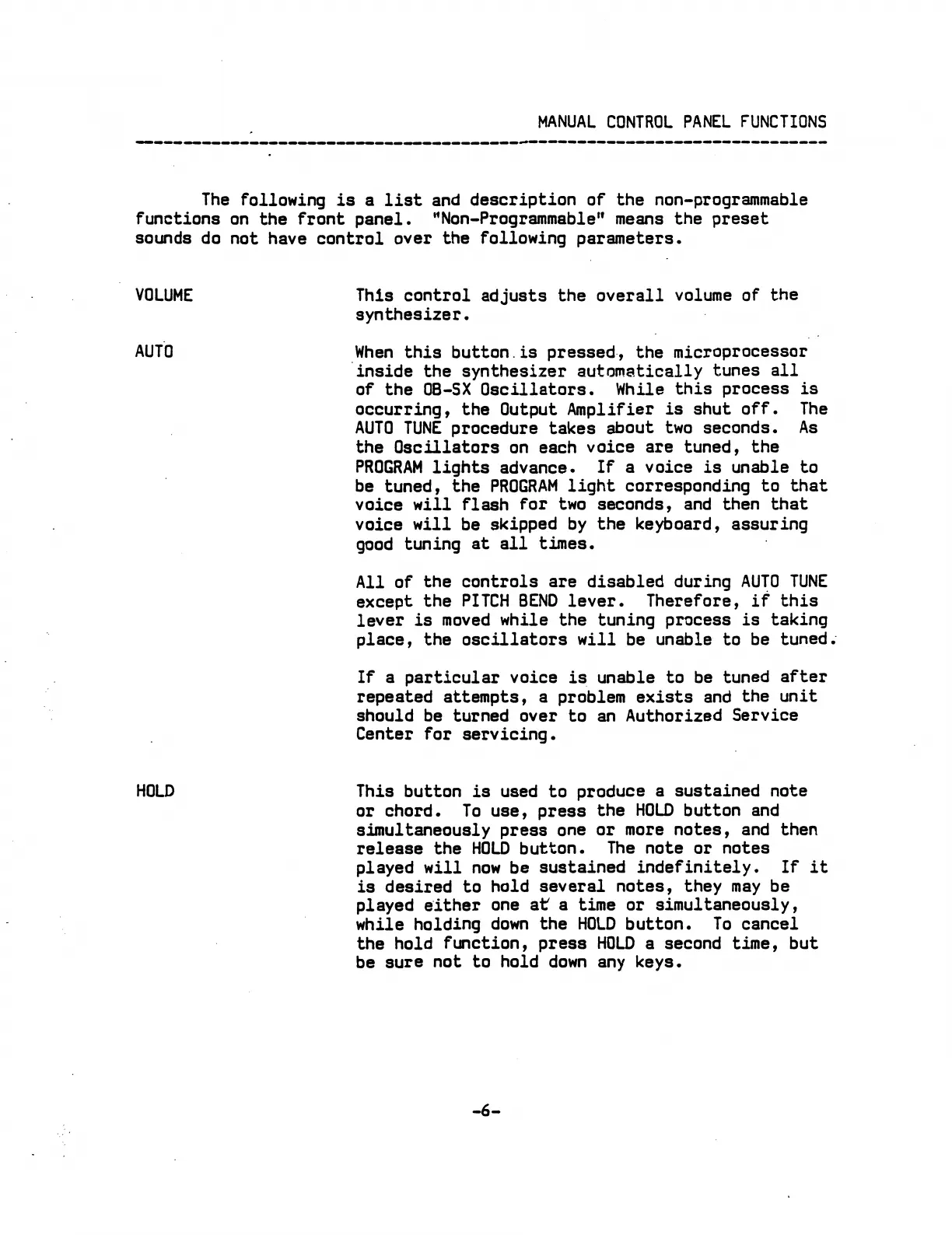 MANUAL CONTROL PANEL FUNCTIONS

The following is a list and description of the non-programmable functions on the front panel. "Non-Programmable" means the preset sounds do not have control over the following parameters.

VOLUME

This control adjusts the overall volume of the synthesizer.

AUTO

When this button is pressed, the microprocessor inside the synthesizer automatically tunes all of the OB-SX Oscillators. While this process is occurring, the Output Amplifier is shut off. The AUTO TUNE procedure takes about two seconds. As the Oscillators on each voice are tuned, the PROGRAM lights advance. If a voice is unable to be tuned, the PROGRAM light corresponding to that voice will flash for two seconds, and then that voice will be skipped by the keyboard, assuring good tuning at all times.

All of the controls are disabled during AUTO TUNE except the PITCH BEND lever. Therefore, if this lever is moved while the tuning process is taking place, the oscillators will be unable to be tuned.

If a particular voice is unable to be tuned after repeated attempts, a problem exists and the unit should be turned over to an Authorized Service Center for servicing.

HOLD

This button is used to produce a sustained note or chord. To use, press the HOLD button and simultaneously press one or more notes, and then release the HOLD button. The note or notes played will now be sustained indefinitely. If it is desired to hold several notes, they may be played either one at a time or simultaneously, while holding down the HOLD button. To cancel the hold function, press HOLD a second time, but be sure not to hold down any keys.

-6-